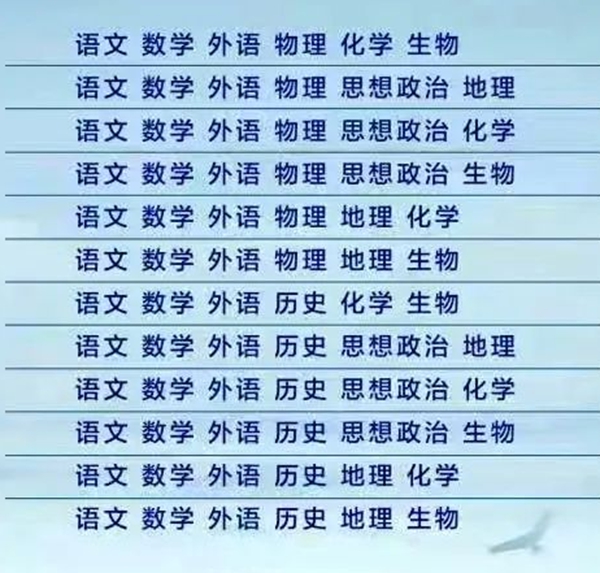 语文 数学 外语 物理 化学 生物

语文 数学 外语 物理 思想政治 地理

语文 数学 外语 物理 思想政治 化学

语文 数学 外语 物理 思想政治 生物

语文 数学 外语 物理 地理 化学

语文 数学 外语 物理 地理 生物

语文 数学 外语 历史 化学 生物

语文 数学 外语 历史 思想政治 地理

语文 数学 外语 历史 思想政治 化学

语文 数学 外语 历史 思想政治 生物

语文 数学 外语 历史 地理 化学

语文 数学 外语 历史 地理 生物